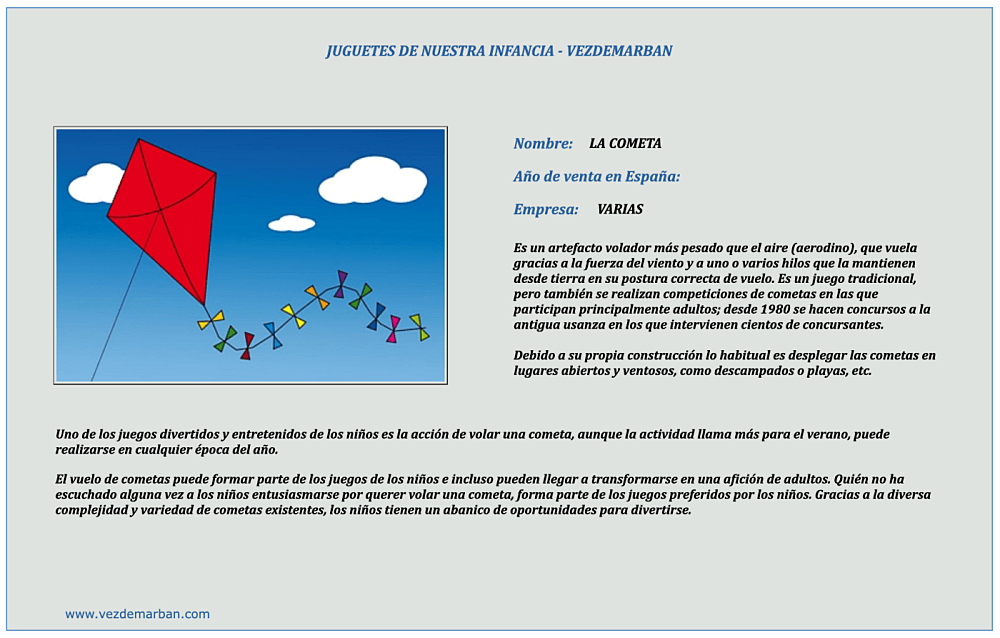 JUGUETES DE NUESTRA INFANCIA - VEZDEMARBAN

Nombre: LA COMETA

Año de venta en España:

Empresa: VARIAS

Es un artefacto volador más pesado que el aire (aerodino), que vuela gracias a la fuerza del viento y a uno o varios hilos que la mantienen desde tierra en su postura correcta de vuelo. Es un juego tradicional, pero también se realizan competiciones de cometas en las que participan principalmente adultos; desde 1980 se hacen concursos a la antigua usanza en los que intervienen cientos de concursantes.

Debido a su propia construcción lo habitual es desplegar las cometas en lugares abiertos y ventosos, como descampados o playas, etc.

Uno de los juegos divertidos y entretenidos de los niños es la acción de volar una cometa, aunque la actividad llama más para el verano, puede realizarse en cualquier época del año.

El vuelo de cometas puede formar parte de los juegos de los niños e incluso pueden llegar a transformarse en una afición de adultos. Quién no ha escuchado alguna vez a los niños entusiasmarse por querer volar una cometa, forma parte de los juegos preferidos por los niños. Gracias a la diversa complejidad y variedad de cometas existentes, los niños tienen un abanico de oportunidades para divertirse.

www.vezdemarban.com